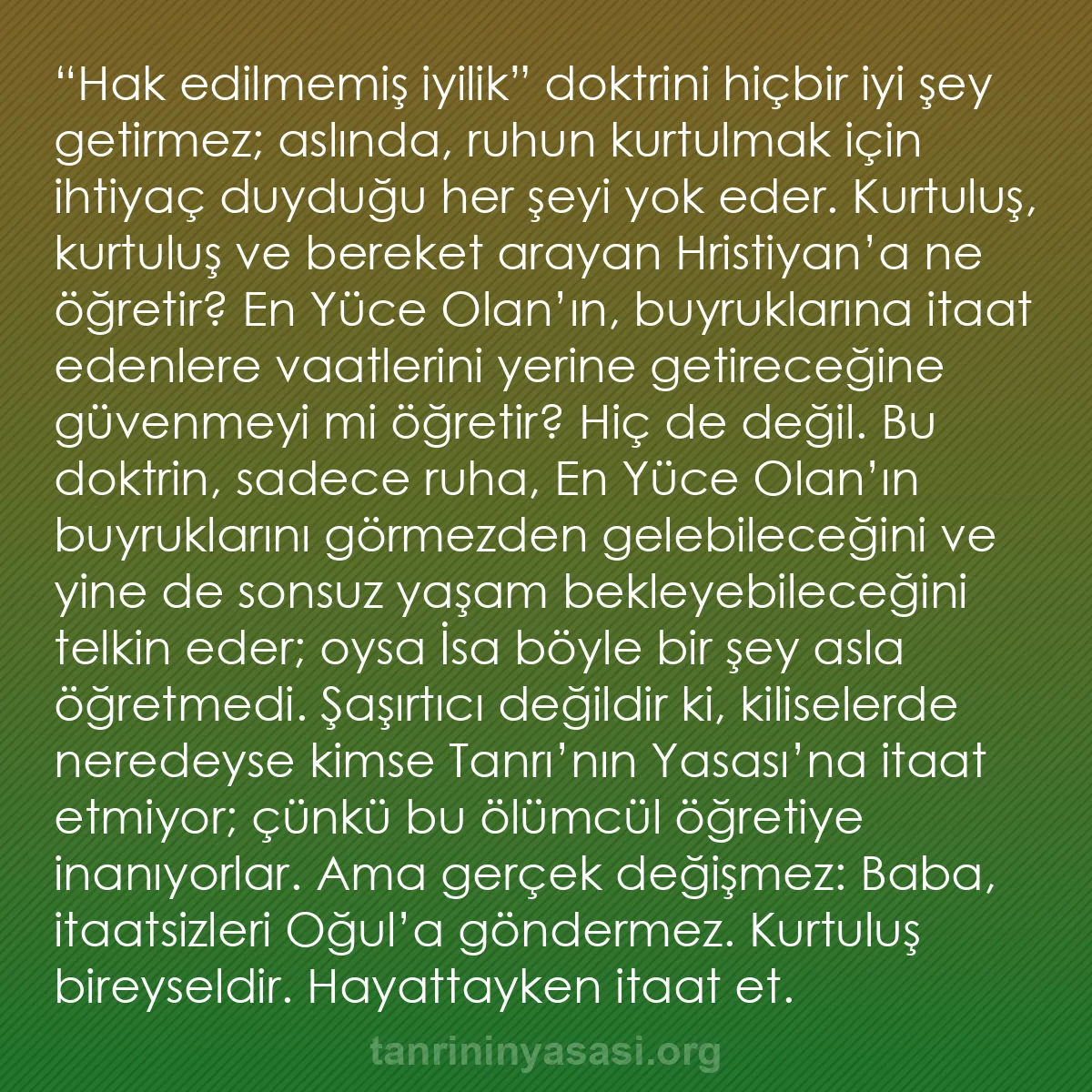 “Hak edilmemiş iyilik” doktrini hiçbir iyi şey getirmez; aslında, ruhun kurtulmak için ihtiyaç duyduğu her şeyi yok eder. Kurtuluş, kurtuluş ve bereket arayan Hristiyan’a ne öğretir? En Yüce Olan’ın, buyruklarına itaat edenlere vaatlerini yerine getireceğine güvenmeyi mi öğretir? Hiç de değil. Bu doktrin, sadece ruha, En Yüce Olan’ın buyruklarını görmezden gelebileceğini ve yine de sonsuz yaşam bekleyebileceğini telkin eder; oysa İsa böyle bir şey asla öğretmedi. Şaşırtıcı değildir ki, kiliselerde neredeyse kimse Tanrı’nın Yasası’na itaat etmiyor; çünkü bu ölümcül öğretiye inanıyorlar. Ama gerçek değişmez: Baba, itaatsizleri Oğul’a göndermez. Kurtuluş bireyseldir. Hayattayken itaat et.

tanrininyasasi.org